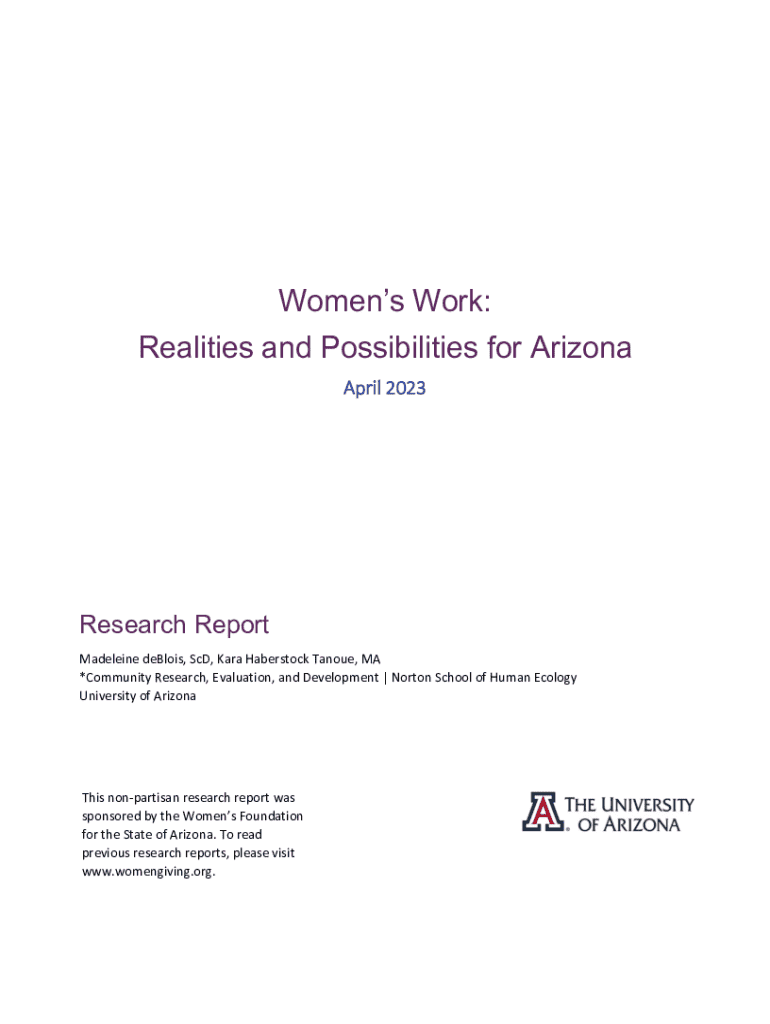 Women's Work:
Realities and Possibilities for Arizona

April 2023

Research Report

Madeleine deBlois, ScD, Kara Haberstock Tanoue, MA
*Community Research, Evaluation, and Development | Norton School of Human Ecology
University of Arizona

This non-partisan research report was sponsored by the Women's Foundation for the State of Arizona. To read previous research reports, please visit www.womengiving.org.

THE UNIVERSITY
OF ARIZONA